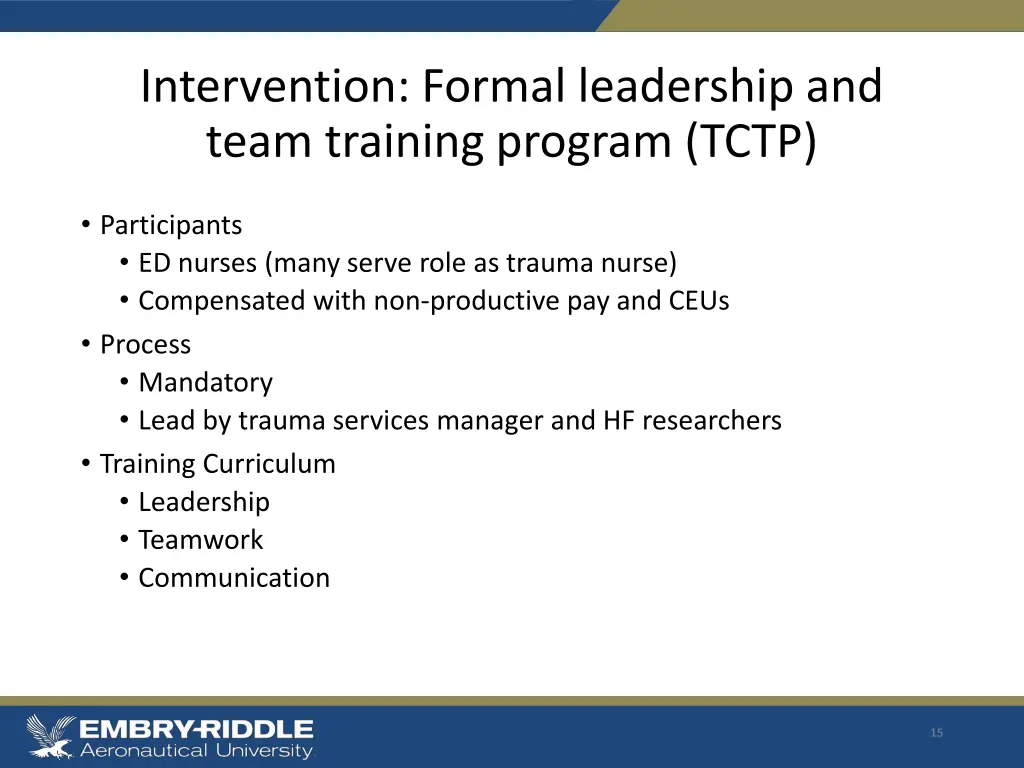 Intervention: Formal leadership and team training program (TCTP)

• Participants
  • ED nurses (many serve role as trauma nurse)
  • Compensated with non-productive pay and CEUs
• Process
  • Mandatory
  • Lead by trauma services manager and HF researchers
• Training Curriculum
  • Leadership
  • Teamwork
  • Communication

EMBRY-RIDDLE
Aeronautical University

15